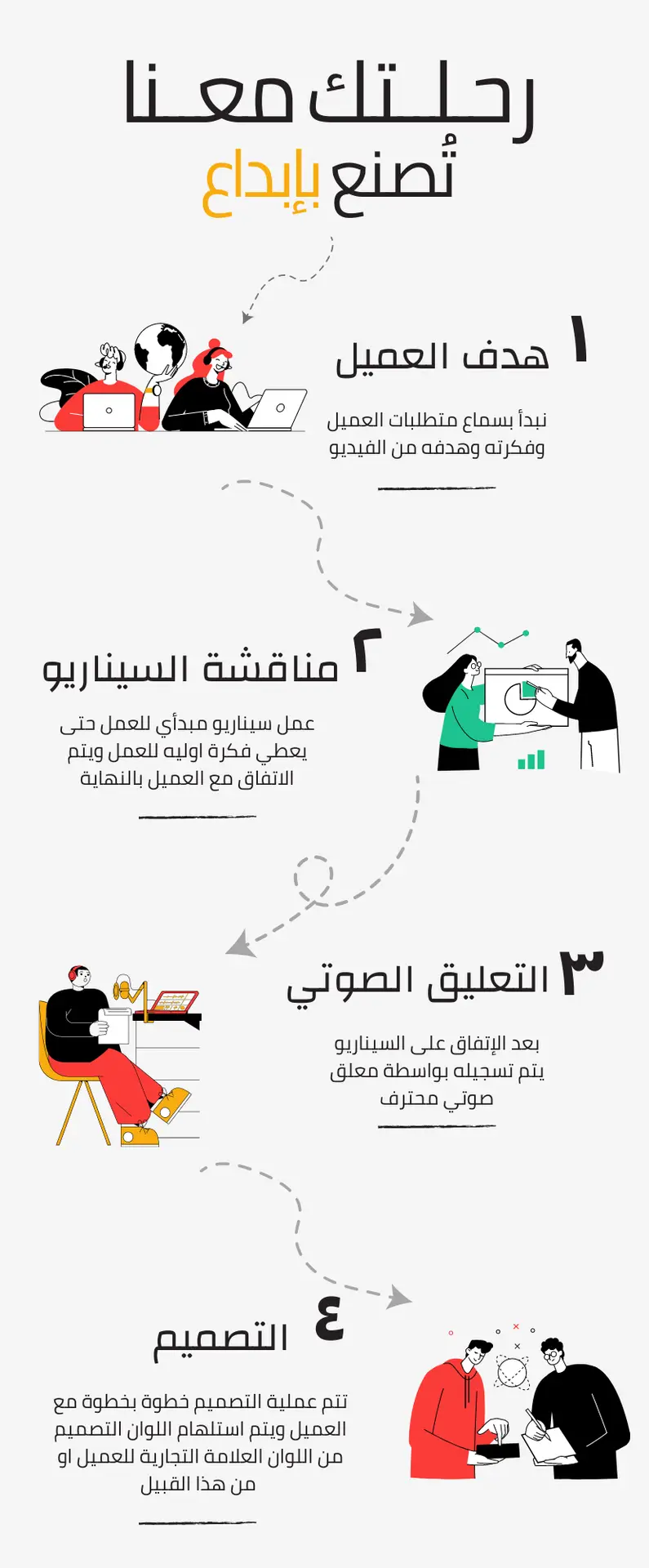 رحلتك معنا
تُصنع بإبداع

١ هدف العميل

نبدأ بسماع متطلبات العميل وفكرته وهدفه من الفيديو

٢ مناقشة السيناريو

عمل سيناريو مبدأي للعمل حتى يعطي فكرة اوليه للعمل ويتم الاتفاق مع العميل بالنهاية

٣ التعليق الصوتي

بعد الإتفاق على السيناريو يتم تسجيله بواسطة معلق صوتي محترف

٤ التصميم

تتم عملية التصميم خطوة بخطوة مع العميل ويتم استلهام اللوان التصميم من اللوان العلامة التجارية للعميل او من هذا القبيل